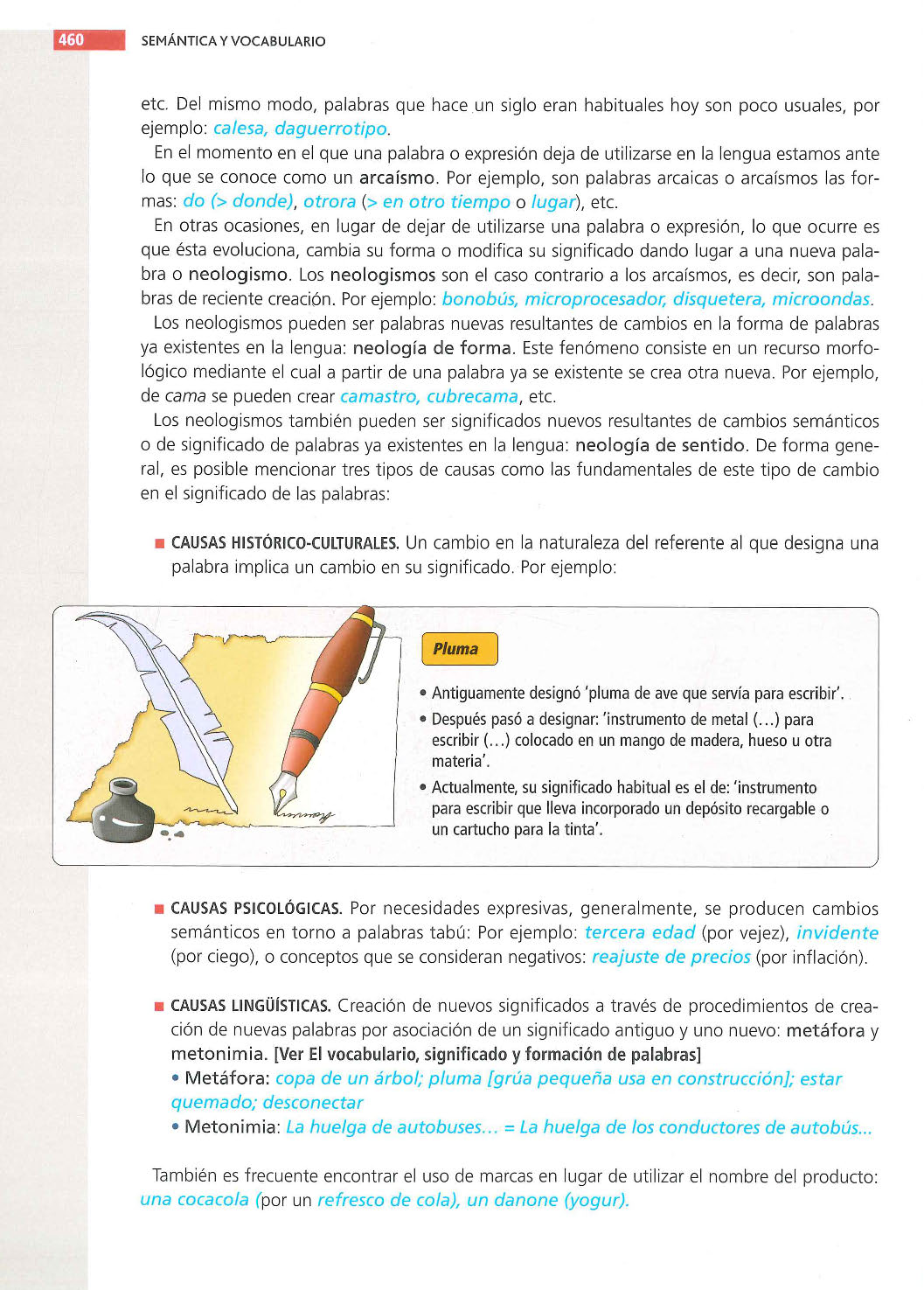 460 SEMÁNTICA Y VOCABULARIO

etc. Del mismo modo, palabras que hace un siglo eran habituales hoy son poco usuales, por ejemplo: calesa, daguerrotipo.

En el momento en el que una palabra o expresión deja de utilizarse en la lengua estamos ante lo que se conoce como un arcaísmo. Por ejemplo, son palabras arcaicas o arcaísmos las formas: do (> donde), otrora (> en otro tiempo o lugar), etc.

En otras ocasiones, en lugar de dejar de utilizarse una palabra o expresión, lo que ocurre es que ésta evoluciona, cambia su forma o modifica su significado dando lugar a una nueva palabra o neologismo. Los neologismos son el caso contrario a los arcaísmos, es decir, son palabras de reciente creación. Por ejemplo: bonobús, microprocesador, disquetera, microondas.

Los neologismos pueden ser palabras nuevas resultantes de cambios en la forma de palabras ya existentes en la lengua: neología de forma. Este fenómeno consiste en un recurso morfológico mediante el cual a partir de una palabra ya se existente se crea otra nueva. Por ejemplo, de cama se pueden crear camastro, cubrecama, etc.

Los neologismos también pueden ser significados nuevos resultantes de cambios semánticos o de significado de palabras ya existentes en la lengua: neología de sentido. De forma general, es posible mencionar tres tipos de causas como las fundamentales de este tipo de cambio en el significado de las palabras:

■ CAUSAS HISTÓRICO-CULTURALES. Un cambio en la naturaleza del referente al que designa una palabra implica un cambio en su significado. Por ejemplo:

Pluma

• Antiguamente designó 'pluma de ave que servía para escribir'.
• Después pasó a designar: 'instrumento de metal (...) para escribir (...) colocado en un mango de madera, hueso u otra materia'.
• Actualmente, su significado habitual es el de: 'instrumento para escribir que lleva incorporado un depósito recargable o un cartucho para la tinta'.

■ CAUSAS PSICOLÓGICAS. Por necesidades expresivas, generalmente, se producen cambios semánticos en torno a palabras tabú: Por ejemplo: tercera edad (por vejez), invidente (por ciego), o conceptos que se consideran negativos: reajuste de precios (por inflación).

■ CAUSAS LINGÜÍSTICAS. Creación de nuevos significados a través de procedimientos de creación de nuevas palabras por asociación de un significado antiguo y uno nuevo: metáfora y metonimia. [Ver El vocabulario, significado y formación de palabras]
• Metáfora: copa de un árbol; pluma [grúa pequeña usa en construcción]; estar quemado; desconectar
• Metonimia: La huelga de autobuses... = La huelga de los conductores de autobús...

También es frecuente encontrar el uso de marcas en lugar de utilizar el nombre del producto: una cocacola (por un refresco de cola), un danone (yogur).